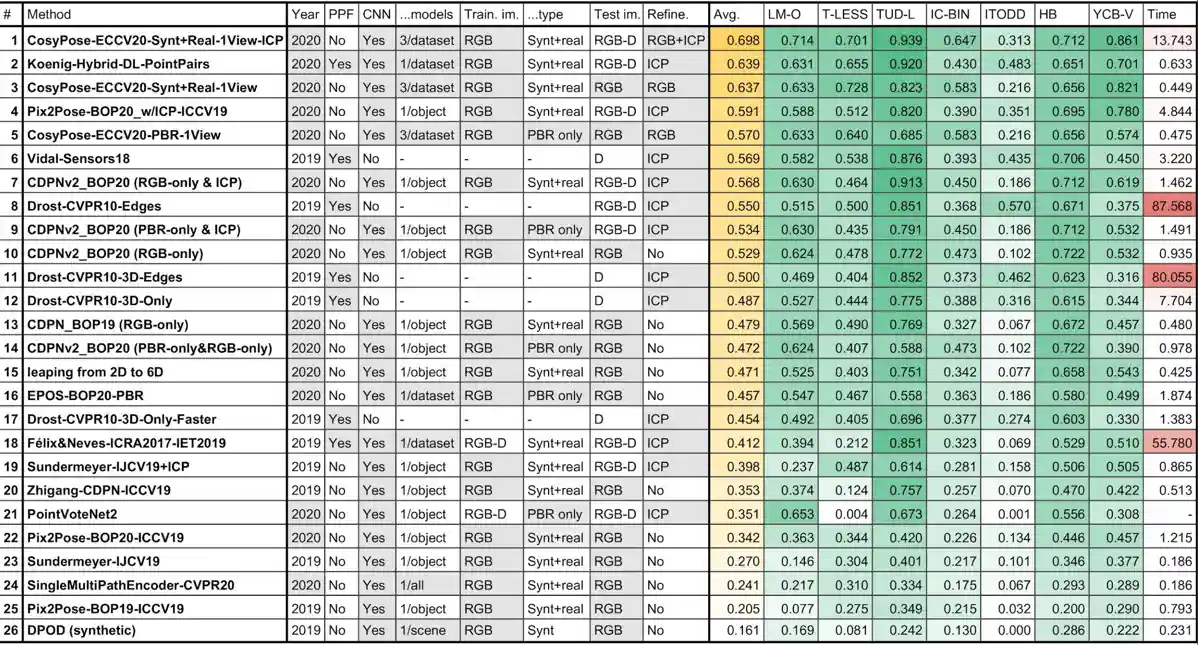 | # | Method | Year | PPF | CNN | ...models | Train. im. | ...type | Test im. | Refine. | Avg. | LM-O | T-LESS | TUD-L | IC-BIN | ITODD | HB | YCB-V | Time |
|---|---|---|---|---|---|---|---|---|---|---|---|---|---|---|---|---|---|---|
| 1 | CosyPose-ECCV20-Synt+Real-1View-ICP | 2020 | No | Yes | 3/dataset | RGB | Synt+real | RGB-D | RGB+ICP | 0.698 | 0.714 | 0.701 | 0.939 | 0.647 | 0.313 | 0.712 | 0.861 | 13.743 |
| 2 | Koenig-Hybrid-DL-PointPairs | 2020 | Yes | Yes | 1/dataset | RGB | Synt+real | RGB-D | ICP | 0.639 | 0.631 | 0.655 | 0.920 | 0.430 | 0.483 | 0.651 | 0.701 | 0.633 |
| 3 | CosyPose-ECCV20-Synt+Real-1View | 2020 | No | Yes | 3/dataset | RGB | Synt+real | RGB | RGB | 0.637 | 0.633 | 0.728 | 0.823 | 0.583 | 0.216 | 0.656 | 0.821 | 0.449 |
| 4 | Pix2Pose-BOP20_w/ICP-ICCV19 | 2020 | No | Yes | 1/object | RGB | Synt+real | RGB-D | ICP | 0.591 | 0.588 | 0.512 | 0.820 | 0.390 | 0.351 | 0.695 | 0.780 | 4.844 |
| 5 | CosyPose-ECCV20-PBR-1View | 2020 | No | Yes | 3/dataset | RGB | PBR only | RGB | RGB | 0.570 | 0.633 | 0.640 | 0.685 | 0.583 | 0.216 | 0.656 | 0.574 | 0.475 |
| 6 | Vidal-Sensors18 | 2019 | Yes | No | - | - | - | D | ICP | 0.569 | 0.582 | 0.538 | 0.876 | 0.393 | 0.435 | 0.706 | 0.450 | 3.220 |
| 7 | CDPNv2_BOP20 (RGB-only & ICP) | 2020 | No | Yes | 1/object | RGB | Synt+real | RGB-D | ICP | 0.568 | 0.630 | 0.464 | 0.913 | 0.450 | 0.186 | 0.712 | 0.619 | 1.462 |
| 8 | Drost-CVPR10-Edges | 2019 | Yes | No | - | - | - | RGB-D | ICP | 0.550 | 0.515 | 0.500 | 0.851 | 0.368 | 0.570 | 0.671 | 0.375 | 87.568 |
| 9 | CDPNv2_BOP20 (PBR-only & ICP) | 2020 | No | Yes | 1/object | RGB | PBR only | RGB-D | ICP | 0.534 | 0.630 | 0.435 | 0.791 | 0.450 | 0.186 | 0.712 | 0.532 | 1.491 |
| 10 | CDPNv2_BOP20 (RGB-only) | 2020 | No | Yes | 1/object | RGB | Synt+real | RGB | No | 0.529 | 0.624 | 0.478 | 0.772 | 0.473 | 0.102 | 0.722 | 0.532 | 0.935 |
| 11 | Drost-CVPR10-3D-Edges | 2019 | Yes | No | - | - | - | D | ICP | 0.500 | 0.469 | 0.404 | 0.852 | 0.373 | 0.462 | 0.623 | 0.316 | 80.055 |
| 12 | Drost-CVPR10-3D-Only | 2019 | Yes | No | - | - | - | D | ICP | 0.487 | 0.527 | 0.444 | 0.775 | 0.388 | 0.316 | 0.615 | 0.344 | 7.704 |
| 13 | CDPN_BOP19 (RGB-only) | 2020 | No | Yes | 1/object | RGB | Synt+real | RGB | No | 0.479 | 0.569 | 0.490 | 0.769 | 0.327 | 0.067 | 0.672 | 0.457 | 0.480 |
| 14 | CDPNv2_BOP20 (PBR-only&RGB-only) | 2020 | No | Yes | 1/object | RGB | PBR only | RGB | No | 0.472 | 0.624 | 0.407 | 0.588 | 0.473 | 0.102 | 0.722 | 0.390 | 0.978 |
| 15 | leaping from 2D to 6D | 2020 | No | Yes | 1/object | RGB | Synt+real | RGB | No | 0.471 | 0.525 | 0.403 | 0.751 | 0.342 | 0.077 | 0.658 | 0.543 | 0.425 |
| 16 | EPOS-BOP20-PBR | 2020 | No | Yes | 1/dataset | RGB | PBR only | RGB | No | 0.457 | 0.547 | 0.467 | 0.558 | 0.363 | 0.186 | 0.580 | 0.499 | 1.874 |
| 17 | Drost-CVPR10-3D-Only-Faster | 2019 | Yes | No | - | - | - | D | ICP | 0.454 | 0.492 | 0.405 | 0.696 | 0.377 | 0.274 | 0.603 | 0.330 | 1.383 |
| 18 | Félix&Neves-ICRA2017-IET2019 | 2019 | Yes | Yes | 1/dataset | RGB-D | Synt+real | RGB-D | ICP | 0.412 | 0.394 | 0.212 | 0.851 | 0.323 | 0.069 | 0.529 | 0.510 | 55.780 |
| 19 | Sundermeyer-IJCV19+ICP | 2019 | No | Yes | 1/object | RGB | Synt+real | RGB-D | ICP | 0.398 | 0.237 | 0.487 | 0.614 | 0.281 | 0.158 | 0.506 | 0.505 | 0.865 |
| 20 | Zhigang-CDPN-ICCV19 | 2019 | No | Yes | 1/object | RGB | Synt+real | RGB | No | 0.353 | 0.374 | 0.124 | 0.757 | 0.257 | 0.070 | 0.470 | 0.422 | 0.513 |
| 21 | PointVoteNet2 | 2020 | No | Yes | 1/object | RGB-D | PBR only | RGB-D | ICP | 0.351 | 0.653 | 0.004 | 0.673 | 0.264 | 0.001 | 0.556 | 0.308 | - |
| 22 | Pix2Pose-BOP20-ICCV19 | 2020 | No | Yes | 1/object | RGB | Synt+real | RGB | No | 0.342 | 0.363 | 0.344 | 0.420 | 0.226 | 0.134 | 0.446 | 0.457 | 1.215 |
| 23 | Sundermeyer-IJCV19 | 2019 | No | Yes | 1/object | RGB | Synt+real | RGB | No | 0.270 | 0.146 | 0.304 | 0.401 | 0.217 | 0.101 | 0.346 | 0.377 | 0.186 |
| 24 | SingleMultiPathEncoder-CVPR20 | 2020 | No | Yes | 1/all | RGB | Synt+real | RGB | No | 0.241 | 0.217 | 0.310 | 0.334 | 0.175 | 0.067 | 0.293 | 0.289 | 0.186 |
| 25 | Pix2Pose-BOP19-ICCV19 | 2019 | No | Yes | 1/object | RGB | Synt+real | RGB | No | 0.205 | 0.077 | 0.275 | 0.349 | 0.215 | 0.032 | 0.200 | 0.290 | 0.793 |
| 26 | DPOD (synthetic) | 2019 | No | Yes | 1/scene | RGB | Synt | RGB | No | 0.161 | 0.169 | 0.081 | 0.242 | 0.130 | 0.000 | 0.286 | 0.222 | 0.231 |